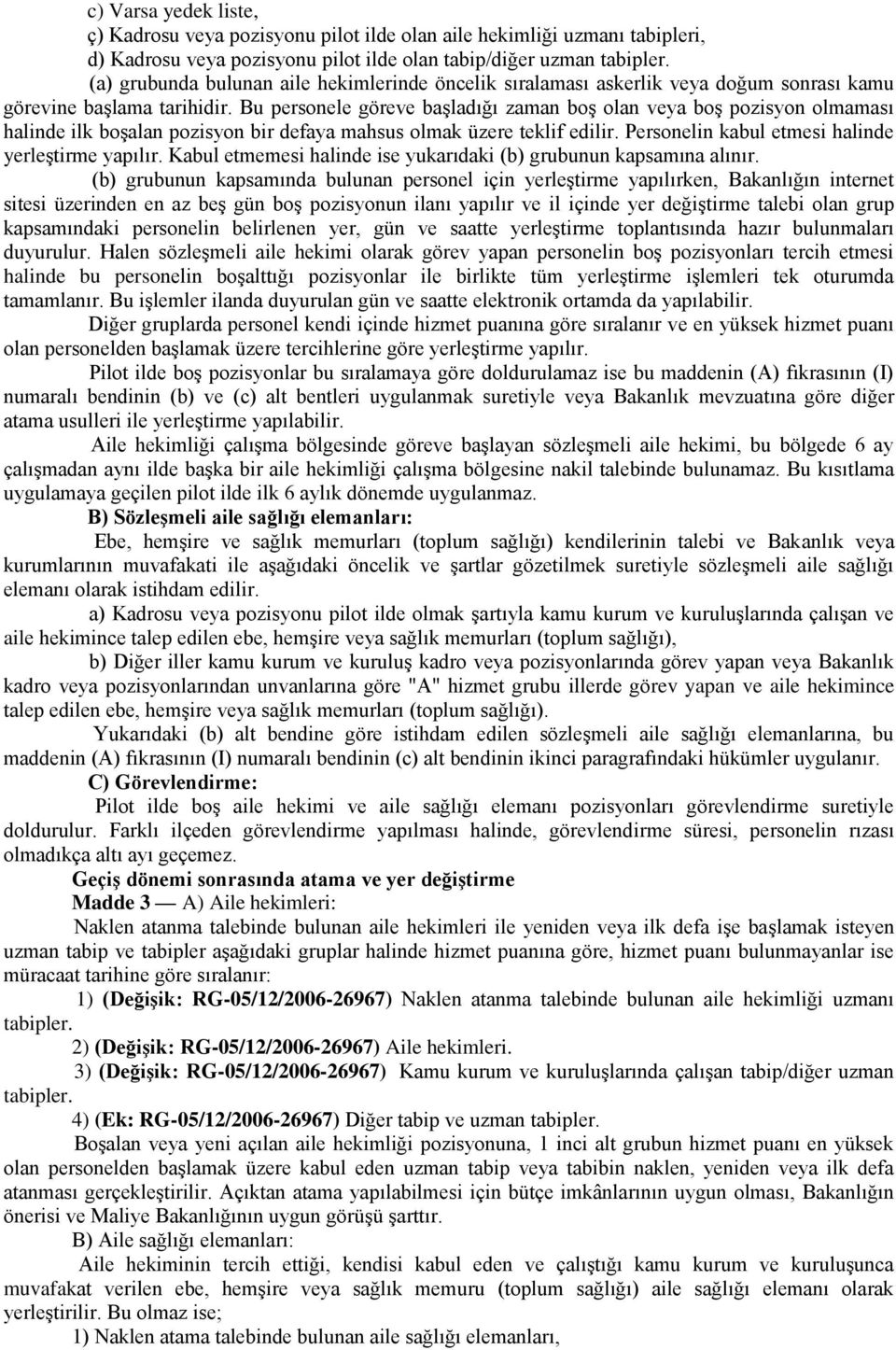 c) Varsa yedek liste,
ç) Kadrosu veya pozisyonu pilot ilde olan aile hekimliği uzmanı tabipleri,
d) Kadrosu veya pozisyonu pilot ilde olan tabip/diğer uzman tabipler.
(a) grubunda bulunan aile hekimlerinde öncelik sıralaması askerlik veya doğum sonrası kamu görevine başlama tarihidir. Bu personele göreve başladığı zaman boş olan veya boş pozisyon olmaması halinde ilk boşalan pozisyon bir defaya mahsus olmak üzere teklif edilir. Personelin kabul etmesi halinde yerleştirme yapılır. Kabul etmemesi halinde ise yukarıdaki (b) grubunun kapsamına alınır.

(b) grubunun kapsamında bulunan personel için yerleştirme yapılırken, Bakanlığın internet sitesi üzerinden en az beş gün boş pozisyonun ilanı yapılır ve il içinde yer değiştirme talebi olan grup kapsamındaki personelin belirlenen yer, gün ve saatte yerleştirme toplantısında hazır bulunmaları duyurulur. Halen sözleşmeli aile hekimi olarak görev yapan personelin boş pozisyonları tercih etmesi halinde bu personelin boşalttığı pozisyonlar ile birlikte tüm yerleştirme işlemleri tek oturumda tamamlanır. Bu işlemler ilanda duyurulan gün ve saatte elektronik ortamda da yapılabilir.

Diğer gruplarda personel kendi içinde hizmet puanına göre sıralanır ve en yüksek hizmet puanı olan personelden başlamak üzere tercihlerine göre yerleştirme yapılır.

Pilot ilde boş pozisyonlar bu sıralamaya göre doldurulamaz ise bu maddenin (A) fıkrasının (I) numaralı bendinin (b) ve (c) alt bentleri uygulanmak suretiyle veya Bakanlık mevzuatına göre diğer atama usulleri ile yerleştirme yapılabilir.

Aile hekimliği çalışma bölgesinde göreve başlayan sözleşmeli aile hekimi, bu bölgede 6 ay çalışmadan aynı ilde başka bir aile hekimliği çalışma bölgesine nakil talebinde bulunamaz. Bu kısıtlama uygulamaya geçilen pilot ilde ilk 6 aylık dönemde uygulanmaz.

B) Sözleşmeli aile sağlığı elemanları:

Ebe, hemşire ve sağlık memurları (toplum sağlığı) kendilerinin talebi ve Bakanlık veya kurumlarının muvafakati ile aşağıdaki öncelik ve şartlar gözetilmek suretiyle sözleşmeli aile sağlığı elemanı olarak istihdam edilir.

a) Kadrosu veya pozisyonu pilot ilde olmak şartıyla kamu kurum ve kuruluşlarında çalışan ve aile hekimince talep edilen ebe, hemşire veya sağlık memurları (toplum sağlığı),

b) Diğer iller kamu kurum ve kuruluş kadro veya pozisyonlarında görev yapan veya Bakanlık kadro veya pozisyonlarından unvanlarına göre "A" hizmet grubu illerde görev yapan ve aile hekimince talep edilen ebe, hemşire veya sağlık memurları (toplum sağlığı).

Yukarıdaki (b) alt bendine göre istihdam edilen sözleşmeli aile sağlığı elemanlarına, bu maddenin (A) fıkrasının (I) numaralı bendinin (c) alt bendinin ikinci paragrafındaki hükümler uygulanır.

C) Görevlendirme:

Pilot ilde boş aile hekimi ve aile sağlığı elemanı pozisyonları görevlendirme suretiyle doldurulur. Farklı ilçeden görevlendirme yapılması halinde, görevlendirme süresi, personelin rızası olmadıkça altı ayı geçemez.

Geçiş dönemi sonrasında atama ve yer değiştirme

Madde 3 — A) Aile hekimleri:

Naklen atanma talebinde bulunan aile hekimleri ile yeniden veya ilk defa işe başlamak isteyen uzman tabip ve tabipler aşağıdaki gruplar halinde hizmet puanına göre, hizmet puanı bulunmayanlar ise müracaat tarihine göre sıralanır:

1) (Değişik: RG-05/12/2006-26967) Naklen atanma talebinde bulunan aile hekimliği uzmanı tabipler.

2) (Değişik: RG-05/12/2006-26967) Aile hekimleri.

3) (Değişik: RG-05/12/2006-26967) Kamu kurum ve kuruluşlarında çalışan tabip/diğer uzman tabipler.

4) (Ek: RG-05/12/2006-26967) Diğer tabip ve uzman tabipler.

Boşalan veya yeni açılan aile hekimliği pozisyonuna, 1 inci alt grubun hizmet puanı en yüksek olan personelden başlamak üzere kabul eden uzman tabip veya tabibin naklen, yeniden veya ilk defa atanması gerçekleştirilir. Açıktan atama yapılabilmesi için bütçe imkânlarının uygun olması, Bakanlığın önerisi ve Maliye Bakanlığının uygun görüşü şarttır.

B) Aile sağlığı elemanları:

Aile hekiminin tercih ettiği, kendisi kabul eden ve çalıştığı kamu kurum ve kuruluşunca muvafakat verilen ebe, hemşire veya sağlık memuru (toplum sağlığı) aile sağlığı elemanı olarak yerleştirilir. Bu olmaz ise;

1) Naklen atama talebinde bulunan aile sağlığı elemanları,